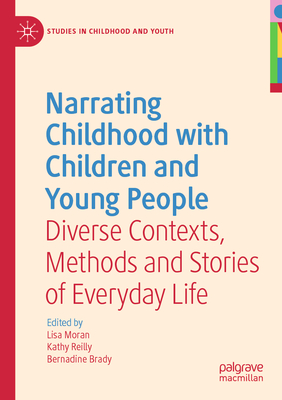 STUDIES IN CHILDHOOD AND YOUTH

Narrating Childhood with Children and Young People

Diverse Contexts, Methods and Stories of Everyday Life

Edited by
Lisa Moran
Kathy Reilly
Bernadine Brady

palgrave
macmillan